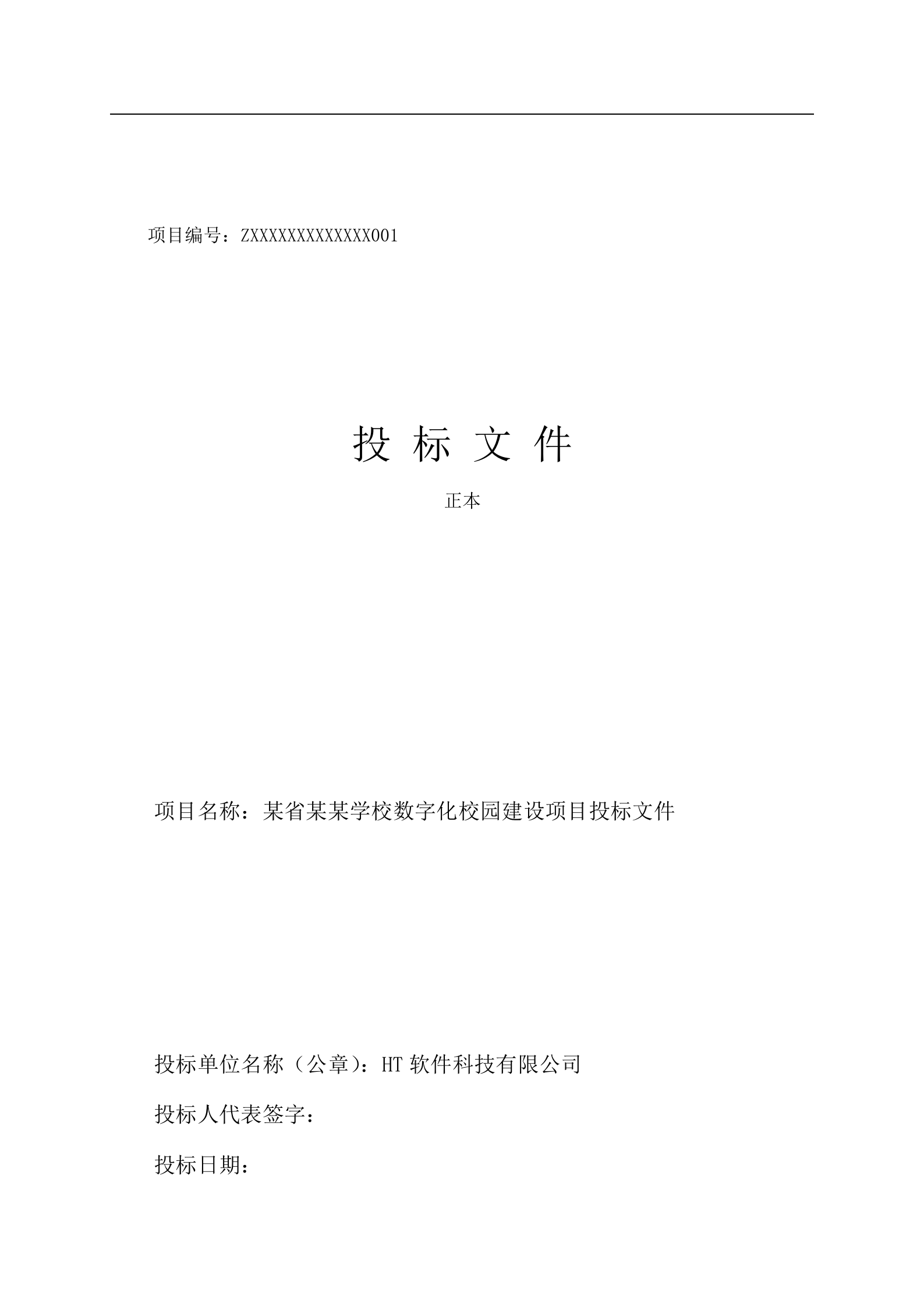 项目编号：ZXXXXXXXXXXXXXX001

投 标 文 件

正本

项目名称：某省某某学校数字化校园建设项目投标文件

投标单位名称（公章）：HT 软件科技有限公司

投标人代表签字：

投标日期：